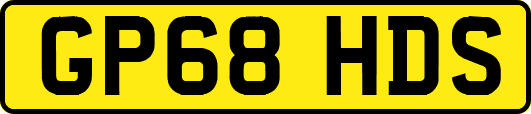 GP68 HDS